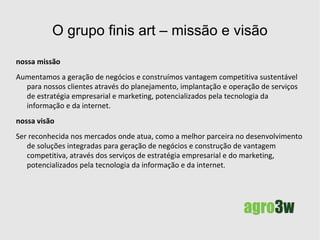 O grupo finis art – missão e visão

nossa missão

Aumentamos a geração de negócios e construímos vantagem competitiva sustentável para nossos clientes através do planejamento, implantação e operação de serviços de estratégia empresarial e marketing, potencializados pela tecnologia da informação e da internet.

nossa visão

Ser reconhecida nos mercados onde atua, como a melhor parceira no desenvolvimento de soluções integradas para geração de negócios e construção de vantagem competitiva, através dos serviços de estratégia empresarial e do marketing, potencializados pela tecnologia da informação e da internet.

agro3w